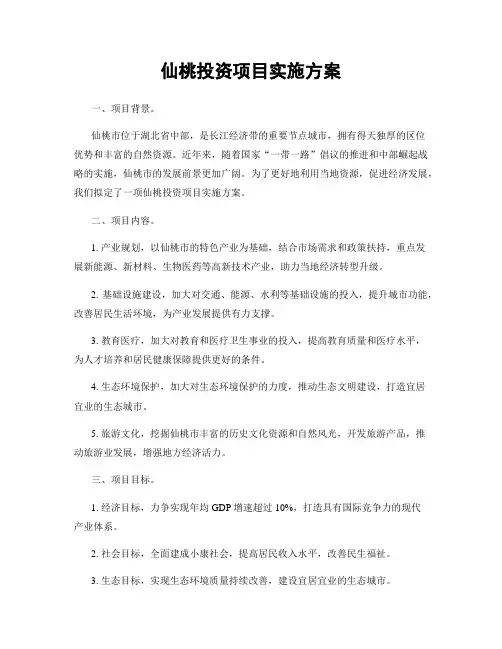 仙桃投资项目实施方案

一、项目背景。

仙桃市位于湖北省中部，是长江经济带的重要节点城市，拥有得天独厚的区位优势和丰富的自然资源。近年来，随着国家“一带一路”倡议的推进和中部崛起战略的实施，仙桃市的发展前景更加广阔。为了更好地利用当地资源，促进经济发展，我们拟定了一项仙桃投资项目实施方案。

二、项目内容。

1. 产业规划，以仙桃市的特色产业为基础，结合市场需求和政策扶持，重点发展新能源、新材料、生物医药等高新技术产业，助力当地经济转型升级。

2. 基础设施建设，加大对交通、能源、水利等基础设施的投入，提升城市功能，改善居民生活环境，为产业发展提供有力支撑。

3. 教育医疗，加大对教育和医疗卫生事业的投入，提高教育质量和医疗水平，为人才培养和居民健康保障提供更好的条件。

4. 生态环境保护，加大对生态环境保护的力度，推动生态文明建设，打造宜居宜业的生态城市。

5. 旅游文化，挖掘仙桃市丰富的历史文化资源和自然风光，开发旅游产品，推动旅游业发展，增强地方经济活力。

三、项目目标。

1. 经济目标，力争实现年均 GDP 增速超过 10%，打造具有国际竞争力的现代产业体系。

2. 社会目标，全面建成小康社会，提高居民收入水平，改善民生福祉。

3. 生态目标，实现生态环境质量持续改善，建设宜居宜业的生态城市。